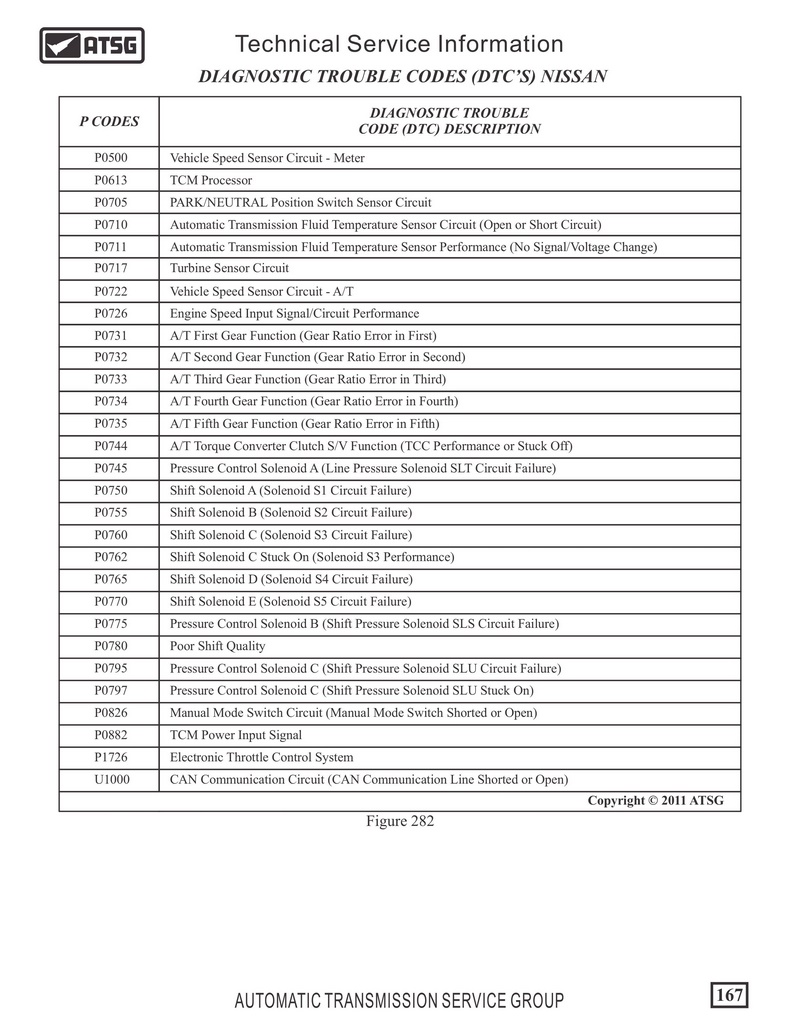 ATSG

Technical Service Information

DIAGNOSTIC TROUBLE CODES (DTC'S) NISSAN

| P CODES | DIAGNOSTIC TROUBLE CODE (DTC) DESCRIPTION |
|---|---|
| P0500 | Vehicle Speed Sensor Circuit - Meter |
| P0613 | TCM Processor |
| P0705 | PARK/NEUTRAL Position Switch Sensor Circuit |
| P0710 | Automatic Transmission Fluid Temperature Sensor Circuit (Open or Short Circuit) |
| P0711 | Automatic Transmission Fluid Temperature Sensor Performance (No Signal/Voltage Change) |
| P0717 | Turbine Sensor Circuit |
| P0722 | Vehicle Speed Sensor Circuit - A/T |
| P0726 | Engine Speed Input Signal/Circuit Performance |
| P0731 | A/T First Gear Function (Gear Ratio Error in First) |
| P0732 | A/T Second Gear Function (Gear Ratio Error in Second) |
| P0733 | A/T Third Gear Function (Gear Ratio Error in Third) |
| P0734 | A/T Fourth Gear Function (Gear Ratio Error in Fourth) |
| P0735 | A/T Fifth Gear Function (Gear Ratio Error in Fifth) |
| P0744 | A/T Torque Converter Clutch S/V Function (TCC Performance or Stuck Off) |
| P0745 | Pressure Control Solenoid A (Line Pressure Solenoid SLT Circuit Failure) |
| P0750 | Shift Solenoid A (Solenoid S1 Circuit Failure) |
| P0755 | Shift Solenoid B (Solenoid S2 Circuit Failure) |
| P0760 | Shift Solenoid C (Solenoid S3 Circuit Failure) |
| P0762 | Shift Solenoid C Stuck On (Solenoid S3 Performance) |
| P0765 | Shift Solenoid D (Solenoid S4 Circuit Failure) |
| P0770 | Shift Solenoid E (Solenoid S5 Circuit Failure) |
| P0775 | Pressure Control Solenoid B (Shift Pressure Solenoid SLS Circuit Failure) |
| P0780 | Poor Shift Quality |
| P0795 | Pressure Control Solenoid C (Shift Pressure Solenoid SLU Circuit Failure) |
| P0797 | Pressure Control Solenoid C (Shift Pressure Solenoid SLU Stuck On) |
| P0826 | Manual Mode Switch Circuit (Manual Mode Switch Shorted or Open) |
| P0882 | TCM Power Input Signal |
| P1726 | Electronic Throttle Control System |
| U1000 | CAN Communication Circuit (CAN Communication Line Shorted or Open) |

Copyright © 2011 ATSG

Figure 282

AUTOMATIC TRANSMISSION SERVICE GROUP

167